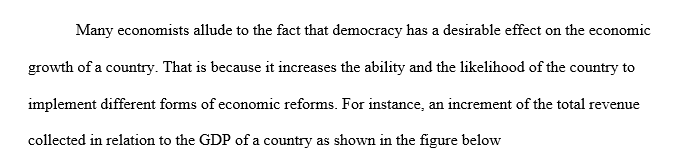 Many economists allude to the fact that democracy has a desirable effect on the economic growth of a country. That is because it increases the ability and the likelihood of the country to implement different forms of economic reforms. For instance, an increment of the total revenue collected in relation to the GDP of a country as shown in the figure below